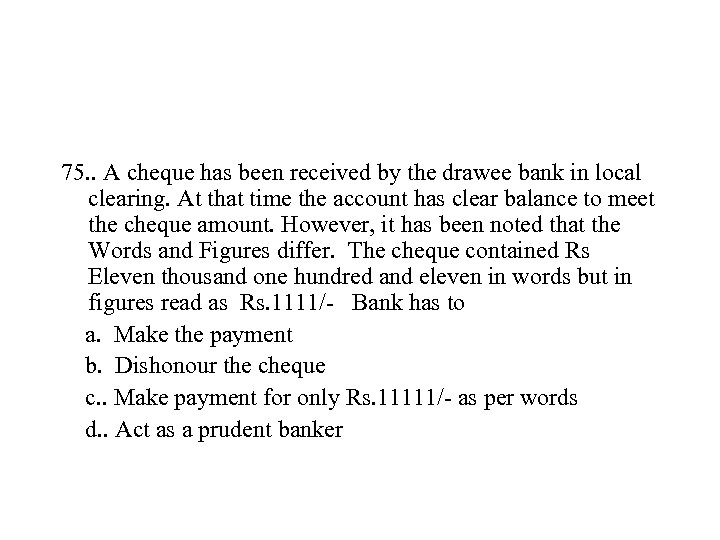 75.. A cheque has been received by the drawee bank in local clearing. At that time the account has clear balance to meet the cheque amount. However, it has been noted that the Words and Figures differ. The cheque contained Rs Eleven thousand one hundred and eleven in words but in figures read as Rs.1111/- Bank has to

a. Make the payment

b. Dishonour the cheque

c.. Make payment for only Rs.11111/- as per words

d.. Act as a prudent banker